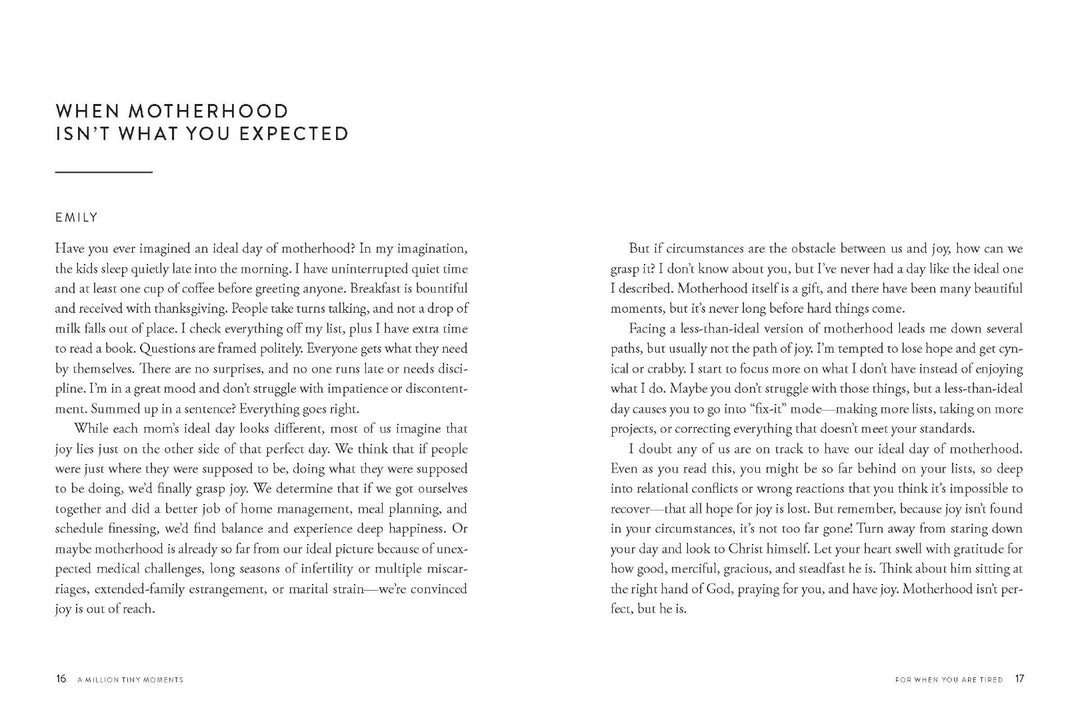 WHEN MOTHERHOOD ISN'T WHAT YOU EXPECTED

EMILY

Have you ever imagined an ideal day of motherhood? In my imagination, the kids sleep quietly late into the morning. I have uninterrupted quiet time and at least one cup of coffee before greeting anyone. Breakfast is bountiful and received with thanksgiving. People take turns talking, and not a drop of milk falls out of place. I check everything off my list, plus I have extra time to read a book. Questions are framed politely. Everyone gets what they need by themselves. There are no surprises, and no one runs late or needs discipline. I'm in a great mood and don't struggle with impatience or discontentment. Summed up in a sentence? Everything goes right.

While each mom's ideal day looks different, most of us imagine that joy lies just on the other side of that perfect day. We think that if people were just where they were supposed to be, doing what they were supposed to be doing, we'd finally grasp joy. We determine that if we got ourselves together and did a better job of home management, meal planning, and schedule finessing, we'd find balance and experience deep happiness. Or maybe motherhood is already so far from our ideal picture because of unexpected medical challenges, long seasons of infertility or multiple miscarriages, extended-family estrangement, or marital strain—we're convinced joy is out of reach.

But if circumstances are the obstacle between us and joy, how can we grasp it? I don't know about you, but I've never had a day like the ideal one I described. Motherhood itself is a gift, and there have been many beautiful moments, but it's never long before hard things come.

Facing a less-than-ideal version of motherhood leads me down several paths, but usually not the path of joy. I'm tempted to lose hope and get cynical or crabby. I start to focus more on what I don't have instead of enjoying what I do. Maybe you don't struggle with those things, but a less-than-ideal day causes you to go into "fix-it" mode—making more lists, taking on more projects, or correcting everything that doesn't meet your standards.

I doubt any of us are on track to have our ideal day of motherhood. Even as you read this, you might be so far behind on your lists, so deep into relational conflicts or wrong reactions that you think it's impossible to recover—that all hope for joy is lost. But remember, because joy isn't found in your circumstances, it's not too far gone! Turn away from staring down your day and look to Christ himself. Let your heart swell with gratitude for how good, merciful, gracious, and steadfast he is. Think about him sitting at the right hand of God, praying for you, and have joy. Motherhood isn't perfect, but he is.

16 A MILLION TINY MOMENTS

FOR WHEN YOU ARE TIRED 17